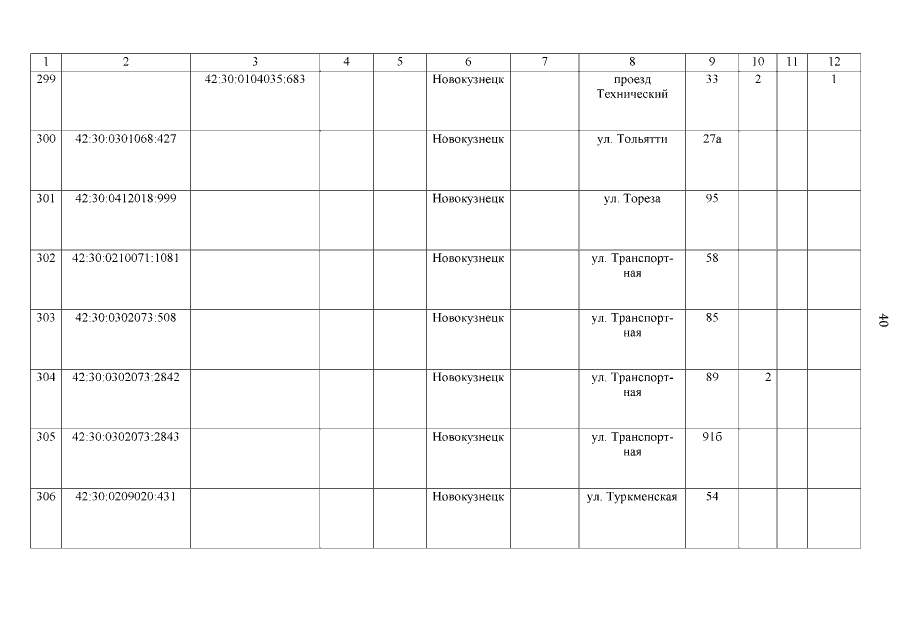 | 1 | 2 | 3 | 4 | 5 | 6 | 7 | 8 | 9 | 10 | 11 | 12 |
|---|---|---|---|---|---|---|---|---|---|---|---|
| 299 | | 42:30:0104035:683 | | | Новокузнецк | | проезд Технический | 33 | 2 | | 1 |
| 300 | 42:30:0301068:427 | | | | Новокузнецк | | ул. Тольятти | 27а | | | |
| 301 | 42:30:0412018:999 | | | | Новокузнецк | | ул. Тореза | 95 | | | |
| 302 | 42:30:0210071:1081 | | | | Новокузнецк | | ул. Транспортная | 58 | | | |
| 303 | 42:30:0302073:508 | | | | Новокузнецк | | ул. Транспортная | 85 | | | |
| 304 | 42:30:0302073:2842 | | | | Новокузнецк | | ул. Транспортная | 89 | 2 | | |
| 305 | 42:30:0302073:2843 | | | | Новокузнецк | | ул. Транспортная | 91б | | | |
| 306 | 42:30:0209020:431 | | | | Новокузнецк | | ул. Туркменская | 54 | | | |

40